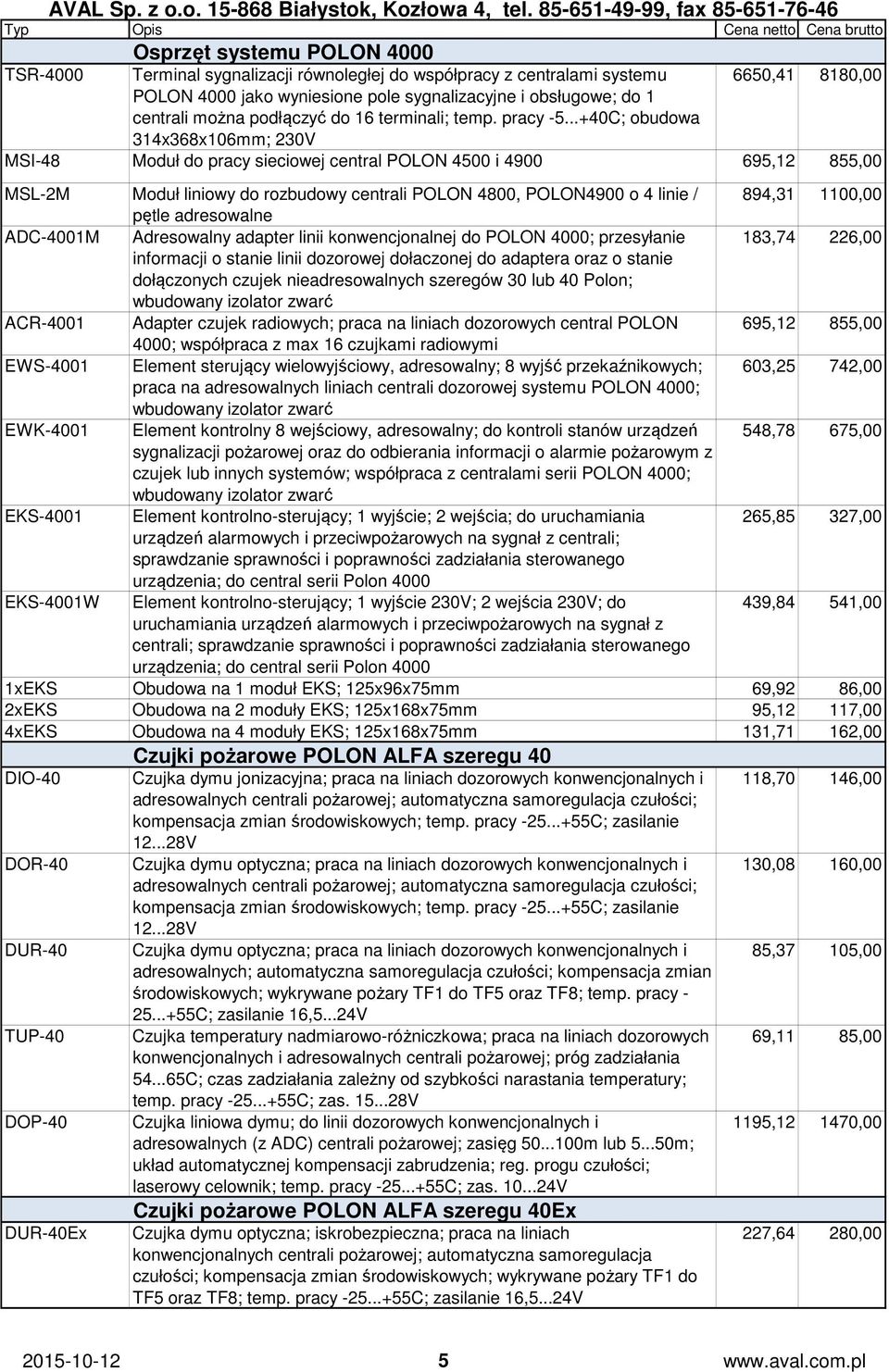 AVAL Sp. z o.o. 15-868 Białystok, Kozłowa 4, tel. 85-651-49-99, fax 85-651-76-46

| Typ | Opis | Cena netto | Cena brutto |
|---|---|---|---|
| | Osprzęt systemu POLON 4000 | | |
| TSR-4000 | Terminal sygnalizacji równoległej do współpracy z centralami systemu POLON 4000 jako wyniesione pole sygnalizacyjne i obsługowe; do 1 centrali można podłączyć do 16 terminali; temp. pracy -5...+40C; obudowa 314x368x106mm; 230V | 6650,41 | 8180,00 |
| MSI-48 | Moduł do pracy sieciowej central POLON 4500 i 4900 | 695,12 | 855,00 |
| MSL-2M | Moduł liniowy do rozbudowy centrali POLON 4800, POLON4900 o 4 linie / pętle adresowalne | 894,31 | 1100,00 |
| ADC-4001M | Adresowalny adapter linii konwencjonalnej do POLON 4000; przesyłanie informacji o stanie linii dozorowej dołaczonej do adaptera oraz o stanie dołączonych czujek nieadresowalnych szeregów 30 lub 40 Polon; wbudowany izolator zwarć | 183,74 | 226,00 |
| ACR-4001 | Adapter czujek radiowych; praca na liniach dozorowych central POLON 4000; współpraca z max 16 czujkami radiowymi | 695,12 | 855,00 |
| EWS-4001 | Element sterujący wielowyjściowy, adresowalny; 8 wyjść przekaźnikowych; praca na adresowalnych liniach centrali dozorowej systemu POLON 4000; wbudowany izolator zwarć | 603,25 | 742,00 |
| EWK-4001 | Element kontrolny 8 wejściowy, adresowalny; do kontroli stanów urządzeń sygnalizacji pożarowej oraz do odbierania informacji o alarmie pożarowym z czujek lub innych systemów; współpraca z centralami serii POLON 4000; wbudowany izolator zwarć | 548,78 | 675,00 |
| EKS-4001 | Element kontrolno-sterujący; 1 wyjście; 2 wejścia; do uruchamiania urządzeń alarmowych i przeciwpożarowych na sygnał z centrali; sprawdzanie sprawności i poprawności zadziałania sterowanego urządzenia; do central serii Polon 4000 | 265,85 | 327,00 |
| EKS-4001W | Element kontrolno-sterujący; 1 wyjście 230V; 2 wejścia 230V; do uruchamiania urządzeń alarmowych i przeciwpożarowych na sygnał z centrali; sprawdzanie sprawności i poprawności zadziałania sterowanego urządzenia; do central serii Polon 4000 | 439,84 | 541,00 |
| 1xEKS | Obudowa na 1 moduł EKS; 125x96x75mm | 69,92 | 86,00 |
| 2xEKS | Obudowa na 2 moduły EKS; 125x168x75mm | 95,12 | 117,00 |
| 4xEKS | Obudowa na 4 moduły EKS; 125x168x75mm | 131,71 | 162,00 |
| | Czujki pożarowe POLON ALFA szeregu 40 | | |
| DIO-40 | Czujka dymu jonizacyjna; praca na liniach dozorowych konwencjonalnych i adresowalnych centrali pożarowej; automatyczna samoregulacja czułości; kompensacja zmian środowiskowych; temp. pracy -25...+55C; zasilanie 12...28V | 118,70 | 146,00 |
| DOR-40 | Czujka dymu optyczna; praca na liniach dozorowych konwencjonalnych i adresowalnych centrali pożarowej; automatyczna samoregulacja czułości; kompensacja zmian środowiskowych; temp. pracy -25...+55C; zasilanie 12...28V | 130,08 | 160,00 |
| DUR-40 | Czujka dymu optyczna; praca na liniach dozorowych konwencjonalnych i adresowalnych; automatyczna samoregulacja czułości; kompensacja zmian środowiskowych; wykrywane pożary TF1 do TF5 oraz TF8; temp. pracy -25...+55C; zasilanie 16,5...24V | 85,37 | 105,00 |
| TUP-40 | Czujka temperatury nadmiarowo-różniczkowa; praca na liniach dozorowych konwencjonalnych i adresowalnych centrali pożarowej; próg zadziałania 54...65C; czas zadziałania zależny od szybkości narastania temperatury; temp. pracy -25...+55C; zas. 15...28V | 69,11 | 85,00 |
| DOP-40 | Czujka liniowa dymu; do linii dozorowych konwencjonalnych i adresowalnych (z ADC) centrali pożarowej; zasięg 50...100m lub 5...50m; układ automatycznej kompensacji zabrudzenia; reg. progu czułości; laserowy celownik; temp. pracy -25...+55C; zas. 10...24V | 1195,12 | 1470,00 |
| | Czujki pożarowe POLON ALFA szeregu 40Ex | | |
| DUR-40Ex | Czujka dymu optyczna; iskrobezpieczna; praca na liniach konwencjonalnych centrali pożarowej; automatyczna samoregulacja czułości; kompensacja zmian środowiskowych; wykrywane pożary TF1 do TF5 oraz TF8; temp. pracy -25...+55C; zasilanie 16,5...24V | 227,64 | 280,00 |

2015-10-12 5 www.aval.com.pl